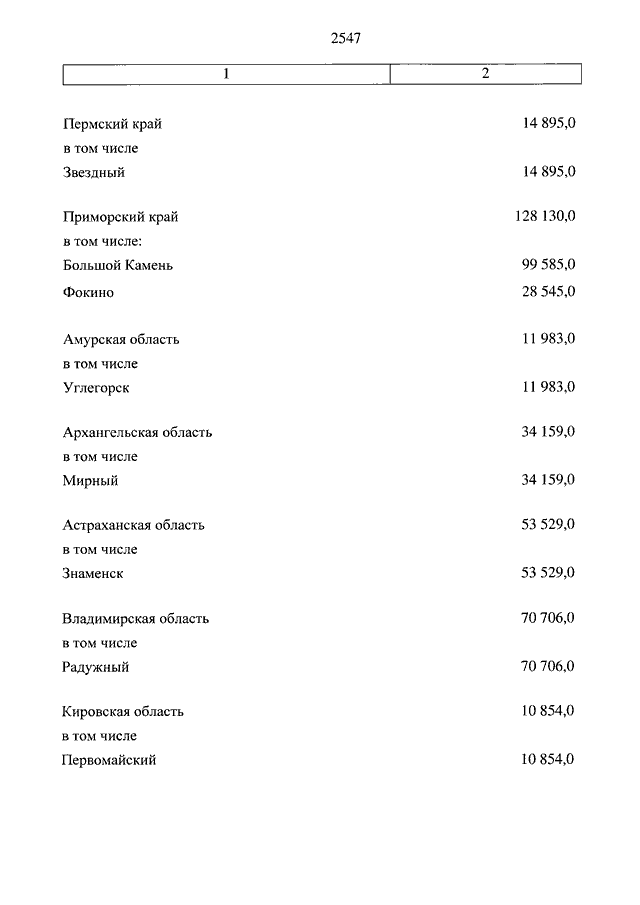 2547

| 1 | 2 |
|---|---|
| Пермский край | 14 895,0 |
| в том числе | |
| Звездный | 14 895,0 |
| Приморский край | 128 130,0 |
| в том числе: | |
| Большой Камень | 99 585,0 |
| Фокино | 28 545,0 |
| Амурская область | 11 983,0 |
| в том числе | |
| Углегорск | 11 983,0 |
| Архангельская область | 34 159,0 |
| в том числе | |
| Мирный | 34 159,0 |
| Астраханская область | 53 529,0 |
| в том числе | |
| Знаменск | 53 529,0 |
| Владимирская область | 70 706,0 |
| в том числе | |
| Радужный | 70 706,0 |
| Кировская область | 10 854,0 |
| в том числе | |
| Первомайский | 10 854,0 |